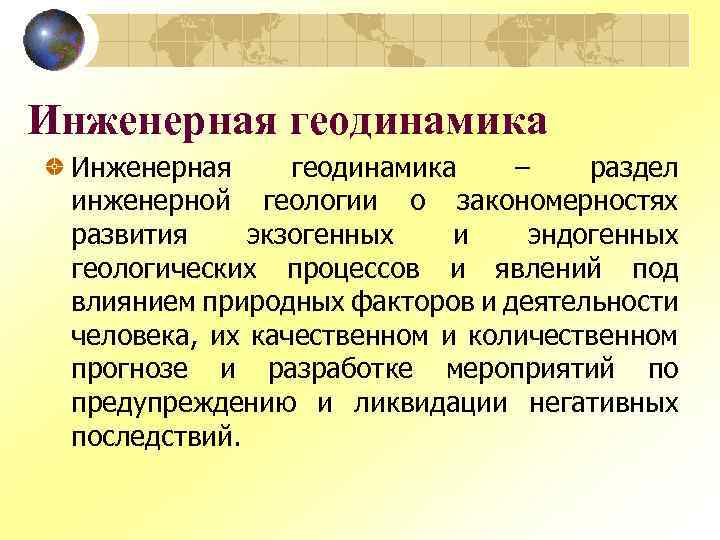 Инженерная геодинамика

Инженерная геодинамика – раздел инженерной геологии о закономерностях развития экзогенных и эндогенных геологических процессов и явлений под влиянием природных факторов и деятельности человека, их качественном и количественном прогнозе и разработке мероприятий по предупреждению и ликвидации негативных последствий.